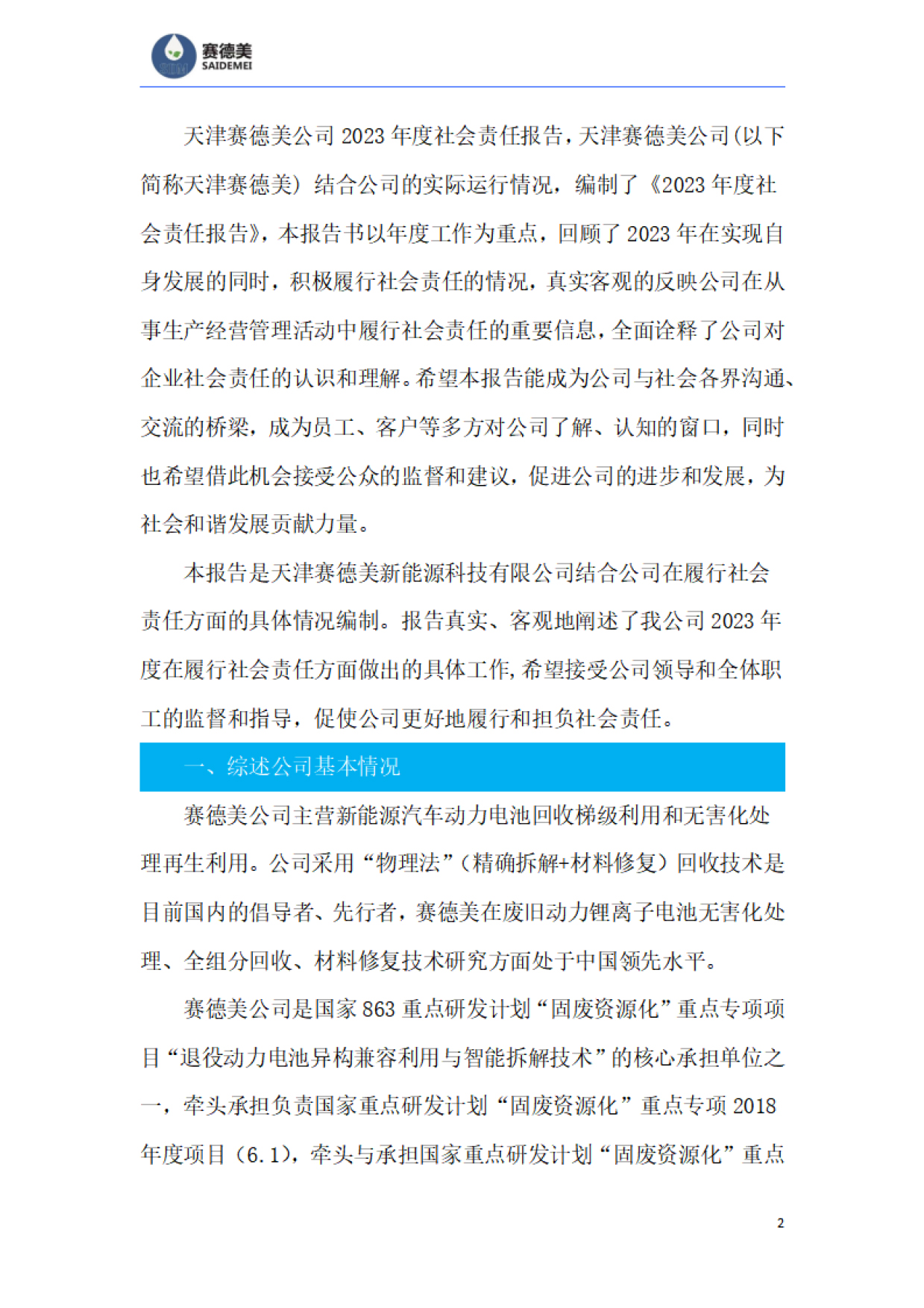 赛德美
SAIDEMEI

天津赛德美公司 2023 年度社会责任报告，天津赛德美公司（以下简称天津赛德美）结合公司的实际运行情况，编制了《2023 年度社会责任报告》，本报告书以年度工作为重点，回顾了 2023 年在实现自身发展的同时，积极履行社会责任的情况，真实客观的反映公司在从事生产经营管理活动中履行社会责任的重要信息，全面诠释了公司对企业社会责任的认识和理解。希望本报告能成为公司与社会各界沟通、交流的桥梁，成为员工、客户等多方对公司了解、认知的窗口，同时也希望借此机会接受公众的监督和建议，促进公司的进步和发展，为社会和谐发展贡献力量。

本报告是天津赛德美新能源科技有限公司结合公司在履行社会责任方面的具体情况编制。报告真实、客观地阐述了我公司 2023 年度在履行社会责任方面做出的具体工作，希望接受公司领导和全体职工的监督和指导，促使公司更好地履行和担负社会责任。

一、综述公司基本情况

赛德美公司主营新能源汽车动力电池回收梯级利用和无害化处理再生利用。公司采用“物理法”（精确拆解+材料修复）回收技术是目前国内的倡导者、先行者，赛德美在废旧动力锂离子电池无害化处理、全组分回收、材料修复技术研究方面处于中国领先水平。

赛德美公司是国家 863 重点研发计划“固废资源化”重点专项项目“退役动力电池异构兼容利用与智能拆解技术”的核心承担单位之一，牵头承担负责国家重点研发计划“固废资源化”重点专项 2018 年度项目（6.1），牵头与承担国家重点研发计划“固废资源化”重点

2